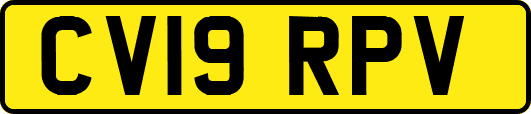 CV19 RPV